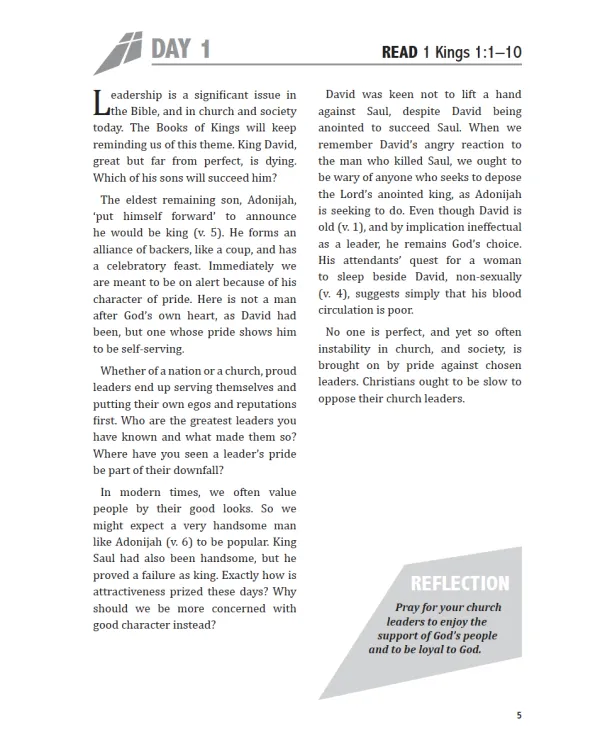 DAY 1

READ 1 Kings 1:1–10

Leadership is a significant issue in the Bible, and in church and society today. The Books of Kings will keep reminding us of this theme. King David, great but far from perfect, is dying. Which of his sons will succeed him?

The eldest remaining son, Adonijah, 'put himself forward' to announce he would be king (v. 5). He forms an alliance of backers, like a coup, and has a celebratory feast. Immediately we are meant to be on alert because of his character of pride. Here is not a man after God's own heart, as David had been, but one whose pride shows him to be self-serving.

Whether of a nation or a church, proud leaders end up serving themselves and putting their own egos and reputations first. Who are the greatest leaders you have known and what made them so? Where have you seen a leader's pride be part of their downfall?

In modern times, we often value people by their good looks. So we might expect a very handsome man like Adonijah (v. 6) to be popular. King Saul had also been handsome, but he proved a failure as king. Exactly how is attractiveness prized these days? Why should we be more concerned with good character instead?

David was keen not to lift a hand against Saul, despite David being anointed to succeed Saul. When we remember David's angry reaction to the man who killed Saul, we ought to be wary of anyone who seeks to depose the Lord's anointed king, as Adonijah is seeking to do. Even though David is old (v. 1), and by implication ineffectual as a leader, he remains God's choice. His attendants' quest for a woman to sleep beside David, non-sexually (v. 4), suggests simply that his blood circulation is poor.

No one is perfect, and yet so often instability in church, and society, is brought on by pride against chosen leaders. Christians ought to be slow to oppose their church leaders.

REFLECTION

Pray for your church leaders to enjoy the support of God's people and to be loyal to God.

5